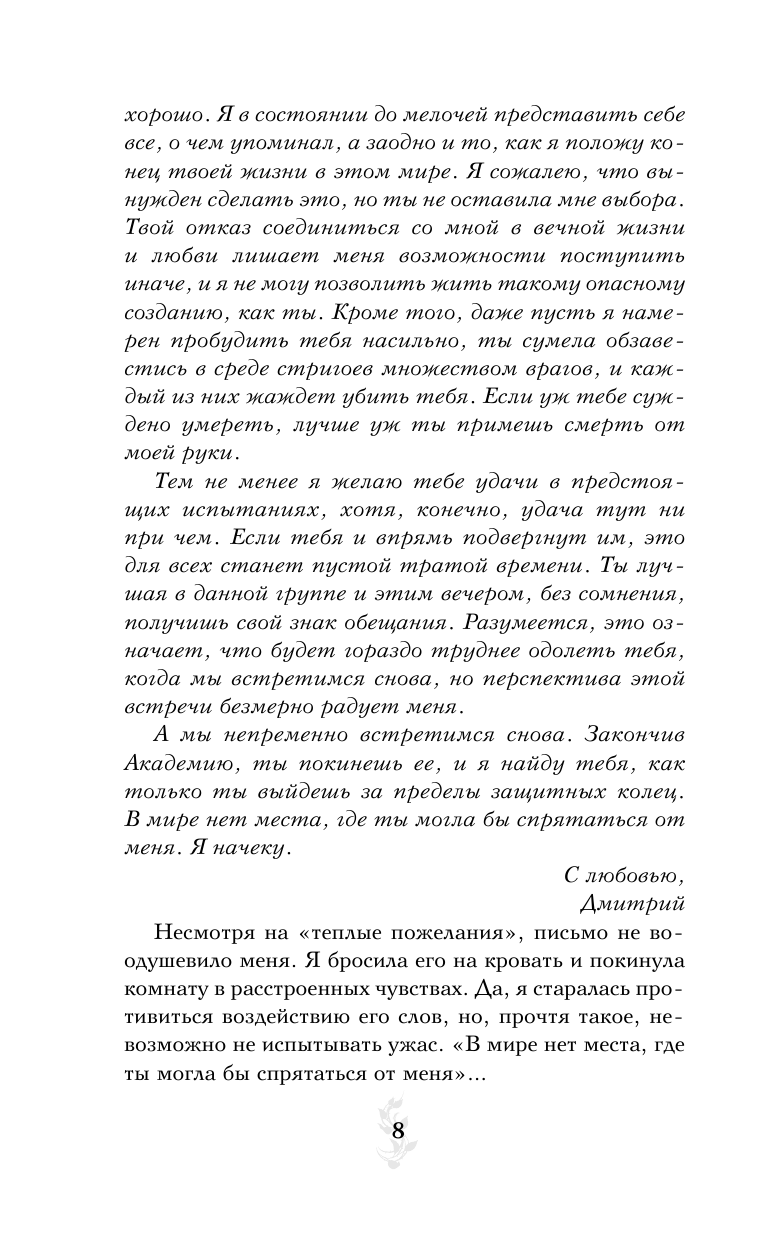 хорошо. Я в состоянии до мелочей представить себе все, о чем упоминал, а заодно и то, как я положу конец твоей жизни в этом мире. Я сожалею, что вынужден сделать это, но ты не оставила мне выбора. Твой отказ соединиться со мной в вечной жизни и любви лишает меня возможности поступить иначе, и я не могу позволить жить такому опасному созданию, как ты. Кроме того, даже пусть я намерен пробудить тебя насильно, ты сумела обзавестись в среде стригоев множеством врагов, и каждый из них жаждет убить тебя. Если уж тебе суждено умереть, лучше уж ты примешь смерть от моей руки.

Тем не менее я желаю тебе удачи в предстоящих испытаниях, хотя, конечно, удача тут ни при чем. Если тебя и впрямь подвергнут им, это для всех станет пустой тратой времени. Ты лучшая в данной группе и этим вечером, без сомнения, получишь свой знак обещания. Разумеется, это означает, что будет гораздо труднее одолеть тебя, когда мы встретимся снова, но перспектива этой встречи безмерно радует меня.

А мы непременно встретимся снова. Закончив Академию, ты покинешь ее, и я найду тебя, как только ты выйдешь за пределы защитных колец. В мире нет места, где ты могла бы спрятаться от меня. Я начеку.

С любовью,
Дмитрий

Несмотря на «теплые пожелания», письмо не воодушевило меня. Я бросила его на кровать и покинула комнату в расстроенных чувствах. Да, я старалась противиться воздействию его слов, но, прочтя такое, невозможно не испытывать ужас. «В мире нет места, где ты могла бы спрятаться от меня»...

8